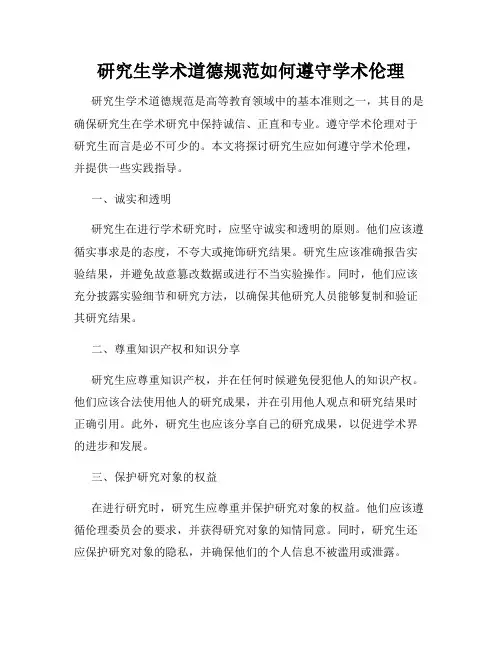 研究生学术道德规范如何遵守学术伦理

研究生学术道德规范是高等教育领域中的基本准则之一，其目的是确保研究生在学术研究中保持诚信、正直和专业。遵守学术伦理对于研究生而言是必不可少的。本文将探讨研究生应如何遵守学术伦理，并提供一些实践指导。

一、诚实和透明

研究生在进行学术研究时，应坚守诚实和透明的原则。他们应该遵循实事求是的态度，不夸大或掩饰研究结果。研究生应该准确报告实验结果，并避免故意篡改数据或进行不当实验操作。同时，他们应该充分披露实验细节和研究方法，以确保其他研究人员能够复制和验证其研究结果。

二、尊重知识产权和知识分享

研究生应尊重知识产权，并在任何时候避免侵犯他人的知识产权。他们应该合法使用他人的研究成果，并在引用他人观点和研究结果时正确引用。此外，研究生也应该分享自己的研究成果，以促进学术界的进步和发展。

三、保护研究对象的权益

在进行研究时，研究生应尊重并保护研究对象的权益。他们应该遵循伦理委员会的要求，并获得研究对象的知情同意。同时，研究生还应保护研究对象的隐私，并确保他们的个人信息不被滥用或泄露。